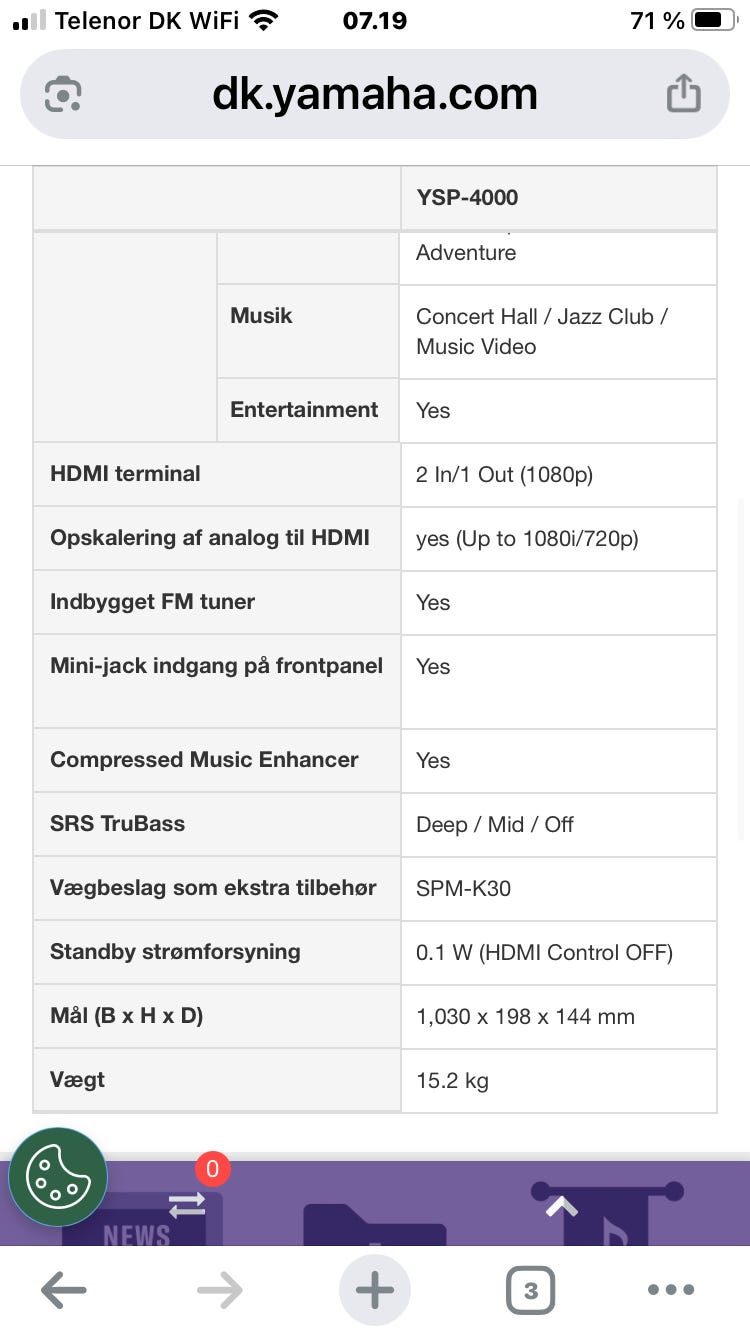 Telenor DK WiFi 07.19 71 %

dk.yamaha.com

| | | YSP-4000 |
|---|---|---|
| | | Adventure |
| | Musik | Concert Hall / Jazz Club / Music Video |
| | Entertainment | Yes |
| HDMI terminal | | 2 In/1 Out (1080p) |
| Opskalering af analog til HDMI | | yes (Up to 1080i/720p) |
| Indbygget FM tuner | | Yes |
| Mini-jack indgang på frontpanel | | Yes |
| Compressed Music Enhancer | | Yes |
| SRS TruBass | | Deep / Mid / Off |
| Vægbeslag som ekstra tilbehør | | SPM-K30 |
| Standby strømforsyning | | 0.1 W (HDMI Control OFF) |
| Mål (B x H x D) | | 1,030 x 198 x 144 mm |
| Vægt | | 15.2 kg |

0

NEWS

3